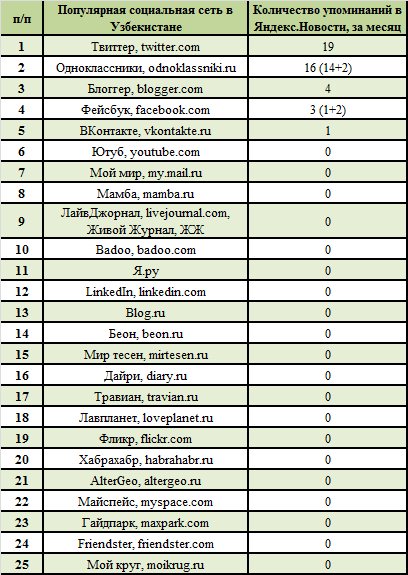 | п/п | Популярная социальная сеть в Узбекистане | Количество упоминаний в Яндекс.Новости, за месяц |
|---|---|---|
| 1 | Твиттер, twitter.com | 19 |
| 2 | Одноклассники, odnoklassniki.ru | 16 (14+2) |
| 3 | Блоггер, blogger.com | 4 |
| 4 | Фейсбук, facebook.com | 3 (1+2) |
| 5 | ВКонтакте, vkontakte.ru | 1 |
| 6 | Ютуб, youtube.com | 0 |
| 7 | Мой мир, my.mail.ru | 0 |
| 8 | Мамба, mamba.ru | 0 |
| 9 | ЛайвДжорнал, livejournal.com, Живой Журнал, ЖЖ | 0 |
| 10 | Badoo, badoo.com | 0 |
| 11 | Я.ру | 0 |
| 12 | LinkedIn, linkedin.com | 0 |
| 13 | Blog.ru | 0 |
| 14 | Беон, beon.ru | 0 |
| 15 | Мир тесен, mirtesen.ru | 0 |
| 16 | Дайри, diary.ru | 0 |
| 17 | Травиан, travian.ru | 0 |
| 18 | Лавпланет, loveplanet.ru | 0 |
| 19 | Фликр, flickr.com | 0 |
| 20 | Хабрахабр, habrahabr.ru | 0 |
| 21 | AlterGeo, altergeo.ru | 0 |
| 22 | Майспейс, myspace.com | 0 |
| 23 | Гайдпарк, maxpark.com | 0 |
| 24 | Friendster, friendster.com | 0 |
| 25 | Мой круг, moikrug.ru | 0 |